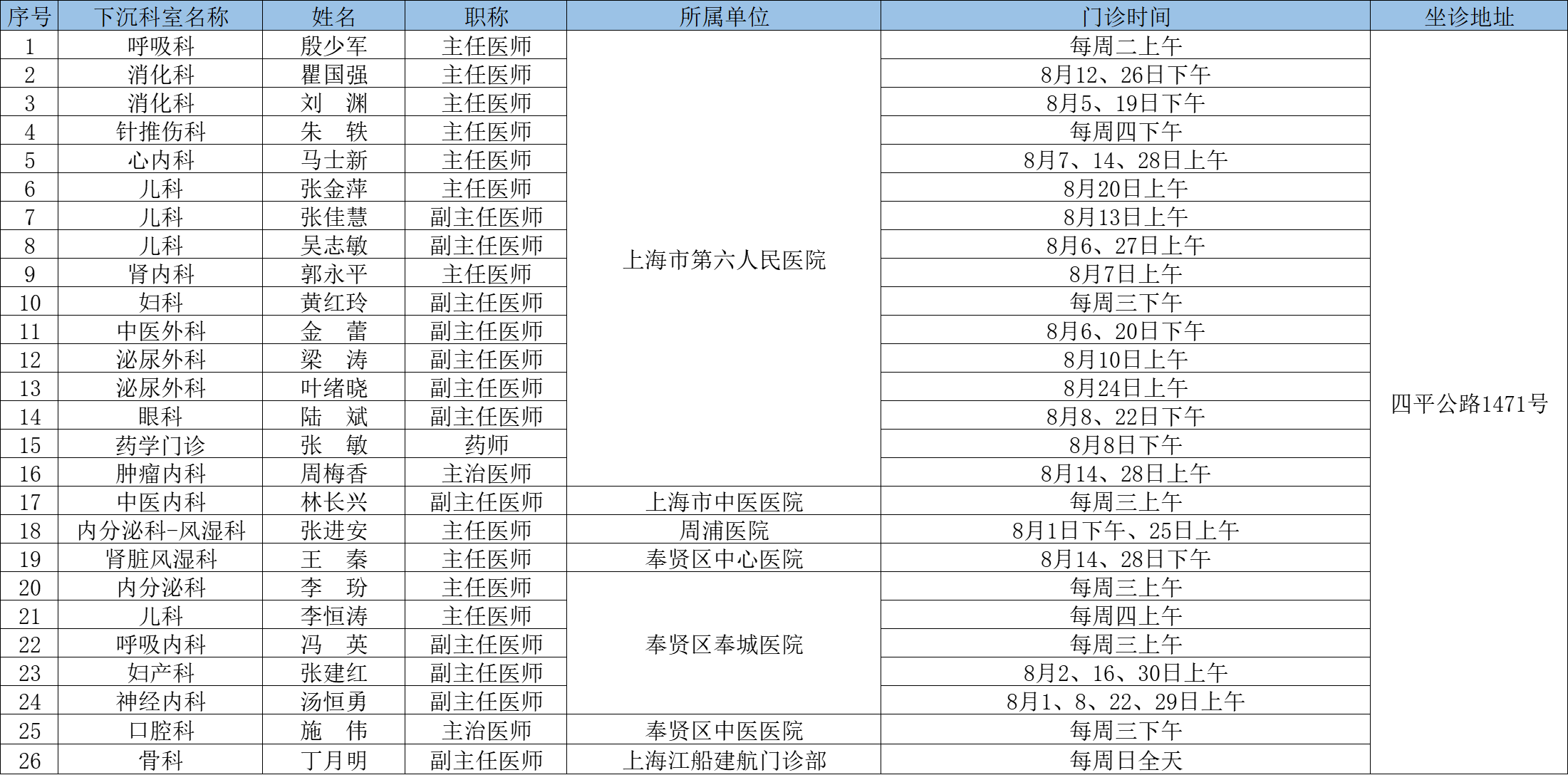 | 序号 | 下沉科室名称 | 姓名 | 职称 | 所属单位 | 门诊时间 | 坐诊地址 |
|---|---|---|---|---|---|---|
| 1 | 呼吸科 | 殷少军 | 主任医师 | 上海市第六人民医院 | 每周二上午 | 四平公路1471号 |
| 2 | 消化科 | 瞿国强 | 主任医师 |  | 8月12、26日下午 |  |
| 3 | 消化科 | 刘　渊 | 主任医师 |  | 8月5、19日下午 |  |
| 4 | 针推伤科 | 朱　轶 | 主任医师 |  | 每周四下午 |  |
| 5 | 心内科 | 马士新 | 主任医师 |  | 8月7、14、28日上午 |  |
| 6 | 儿科 | 张金萍 | 主任医师 |  | 8月20日上午 |  |
| 7 | 儿科 | 张佳慧 | 副主任医师 |  | 8月13日上午 |  |
| 8 | 儿科 | 吴志敏 | 副主任医师 |  | 8月6、27日上午 |  |
| 9 | 肾内科 | 郭永平 | 主任医师 |  | 8月7日上午 |  |
| 10 | 妇科 | 黄红玲 | 副主任医师 |  | 每周三下午 |  |
| 11 | 中医外科 | 金　蕾 | 副主任医师 |  | 8月6、20日下午 |  |
| 12 | 泌尿外科 | 梁　涛 | 副主任医师 |  | 8月10日上午 |  |
| 13 | 泌尿外科 | 叶绪晓 | 副主任医师 |  | 8月24日上午 |  |
| 14 | 眼科 | 陆　斌 | 副主任医师 |  | 8月8、22日下午 |  |
| 15 | 药学门诊 | 张　敏 | 药师 |  | 8月8日下午 |  |
| 16 | 肿瘤内科 | 周梅香 | 主治医师 |  | 8月14、28日上午 |  |
| 17 | 中医内科 | 林长兴 | 副主任医师 | 上海市中医医院 | 每周三上午 |  |
| 18 | 内分泌科-风湿科 | 张进安 | 主任医师 | 周浦医院 | 8月1日下午、25日上午 |  |
| 19 | 肾脏风湿科 | 王　秦 | 主任医师 | 奉贤区中心医院 | 8月14、28日下午 |  |
| 20 | 内分泌科 | 李　玢 | 主任医师 | 奉贤区奉城医院 | 每周三上午 |  |
| 21 | 儿科 | 李恒涛 | 主任医师 |  | 每周四上午 |  |
| 22 | 呼吸内科 | 冯　英 | 副主任医师 |  | 每周三上午 |  |
| 23 | 妇产科 | 张建红 | 副主任医师 |  | 8月2、16、30日上午 |  |
| 24 | 神经内科 | 汤恒勇 | 副主任医师 |  | 8月1、8、22、29日上午 |  |
| 25 | 口腔科 | 施　伟 | 主治医师 | 奉贤区中医医院 | 每周三下午 |  |
| 26 | 骨科 | 丁月明 | 副主任医师 | 上海江船建航门诊部 | 每周日全天 |  |